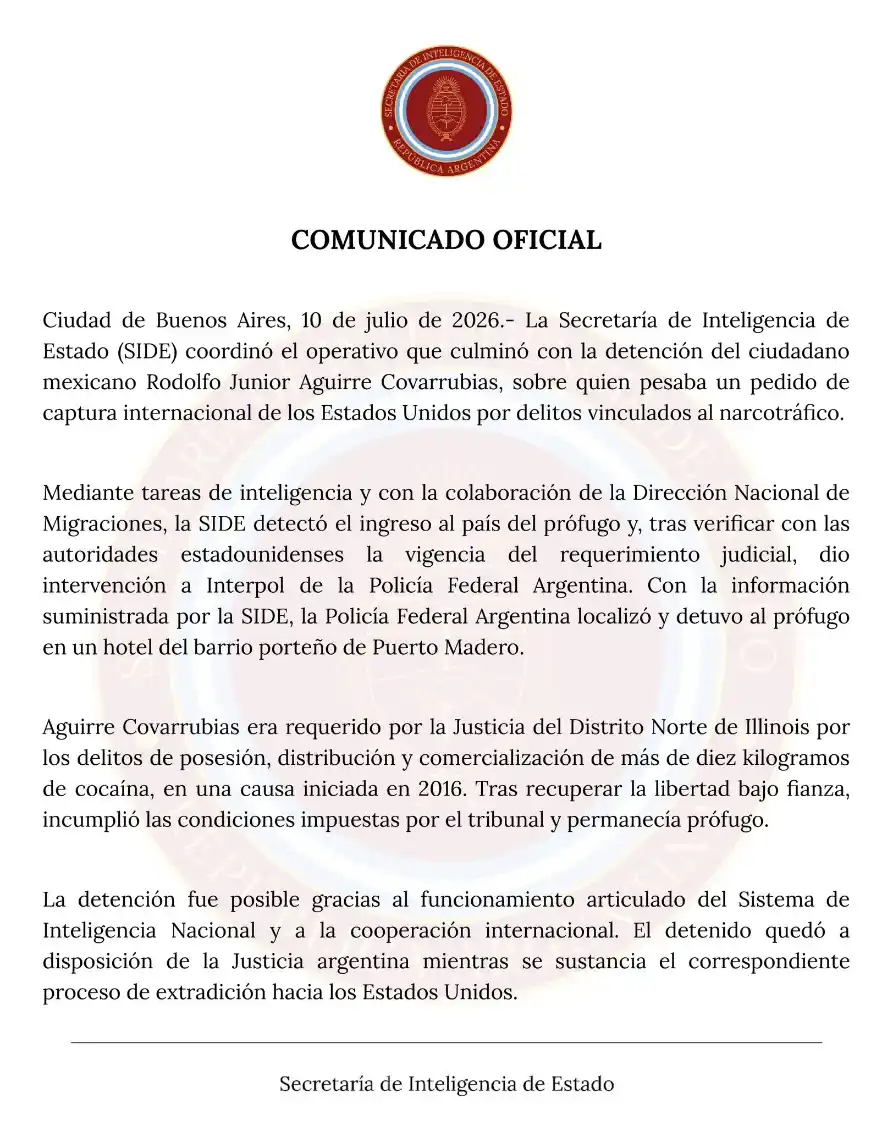 SECRETARÍA DE INTELIGENCIA DE ESTADO
REPÚBLICA ARGENTINA

COMUNICADO OFICIAL

Ciudad de Buenos Aires, 10 de julio de 2026.- La Secretaría de Inteligencia de Estado (SIDE) coordinó el operativo que culminó con la detención del ciudadano mexicano Rodolfo Junior Aguirre Covarrubias, sobre quien pesaba un pedido de captura internacional de los Estados Unidos por delitos vinculados al narcotráfico.

Mediante tareas de inteligencia y con la colaboración de la Dirección Nacional de Migraciones, la SIDE detectó el ingreso al país del prófugo y, tras verificar con las autoridades estadounidenses la vigencia del requerimiento judicial, dio intervención a Interpol de la Policía Federal Argentina. Con la información suministrada por la SIDE, la Policía Federal Argentina localizó y detuvo al prófugo en un hotel del barrio porteño de Puerto Madero.

Aguirre Covarrubias era requerido por la Justicia del Distrito Norte de Illinois por los delitos de posesión, distribución y comercialización de más de diez kilogramos de cocaína, en una causa iniciada en 2016. Tras recuperar la libertad bajo fianza, incumplió las condiciones impuestas por el tribunal y permanecía prófugo.

La detención fue posible gracias al funcionamiento articulado del Sistema de Inteligencia Nacional y a la cooperación internacional. El detenido quedó a disposición de la Justicia argentina mientras se sustancia el correspondiente proceso de extradición hacia los Estados Unidos.

Secretaría de Inteligencia de Estado